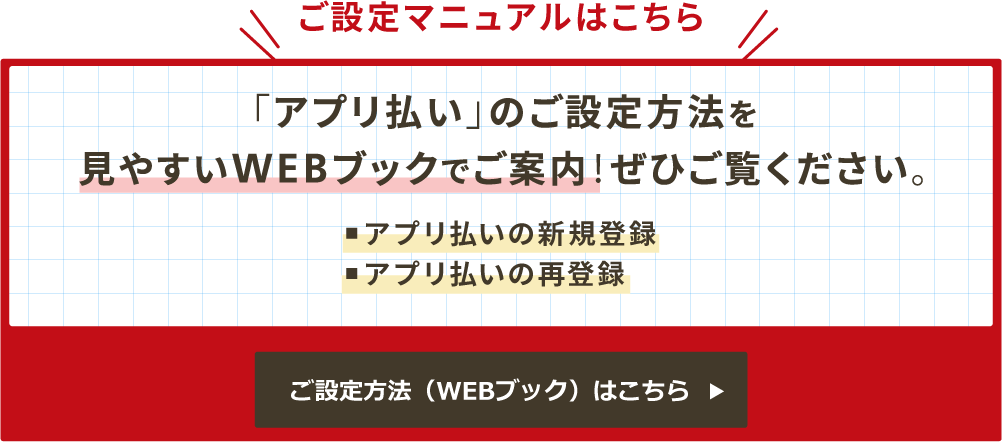 ご設定マニュアルはこちら

「アプリ払い」のご設定方法を
見やすいWEBブックでご案内！ぜひご覧ください。

■アプリ払いの新規登録
■アプリ払いの再登録

ご設定方法（WEBブック）はこちら ▶